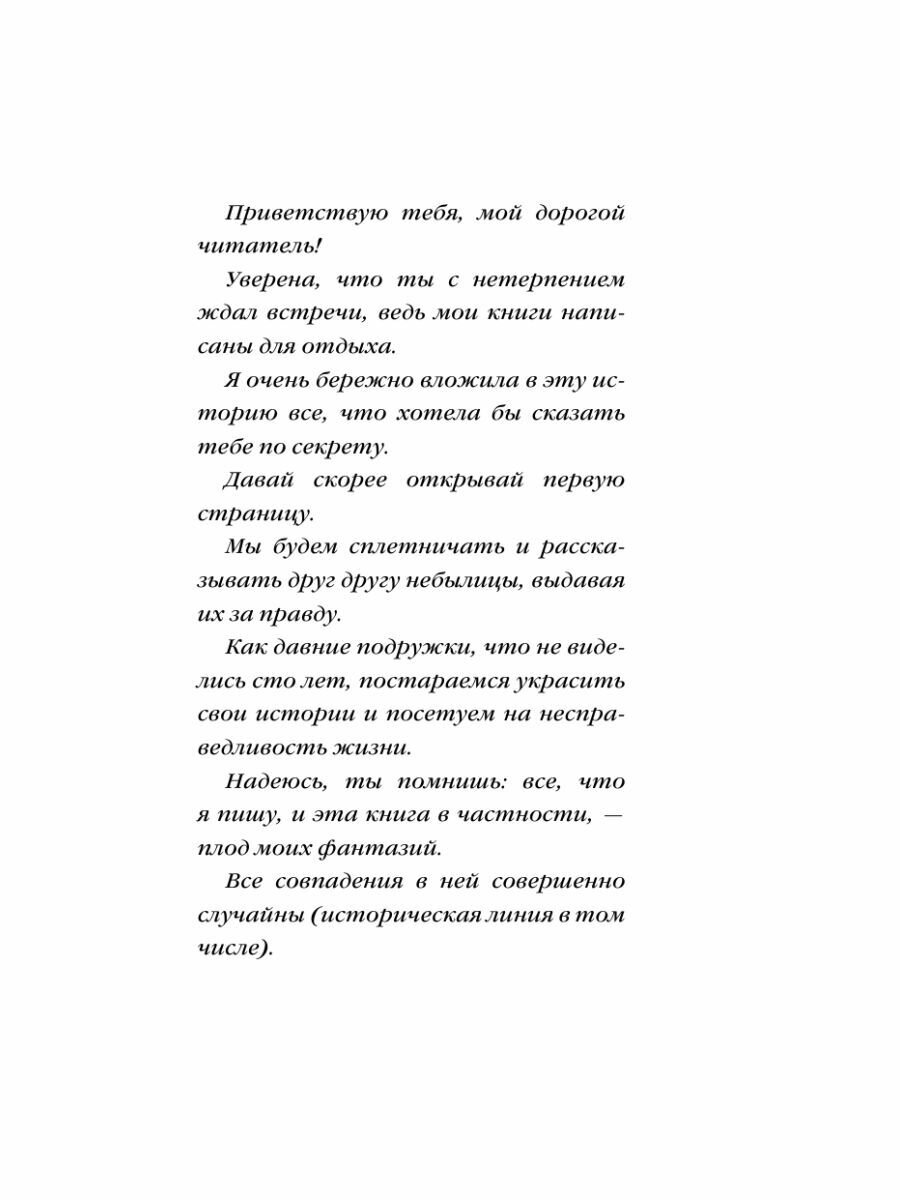 Приветствую тебя, мой дорогой читатель!

Уверена, что ты с нетерпением ждал встречи, ведь мои книги написаны для отдыха.

Я очень бережно вложила в эту историю все, что хотела бы сказать тебе по секрету.

Давай скорее открывай первую страницу.

Мы будем сплетничать и рассказывать друг другу небылицы, выдавая их за правду.

Как давние подружки, что не виделись сто лет, постараемся украсить свои истории и посетуем на несправедливость жизни.

Надеюсь, ты помнишь: все, что я пишу, и эта книга в частности, — плод моих фантазий.

Все совпадения в ней совершенно случайны (историческая линия в том числе).